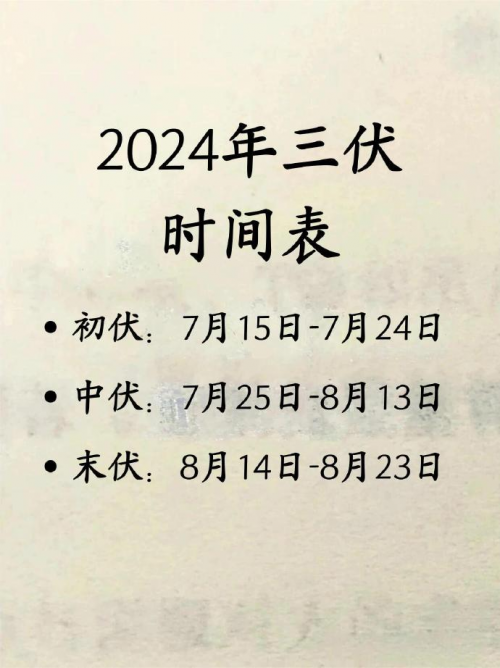 2024年三伏
时间表

• 初伏：7月15日-7月24日

• 中伏：7月25日-8月13日

• 末伏：8月14日-8月23日